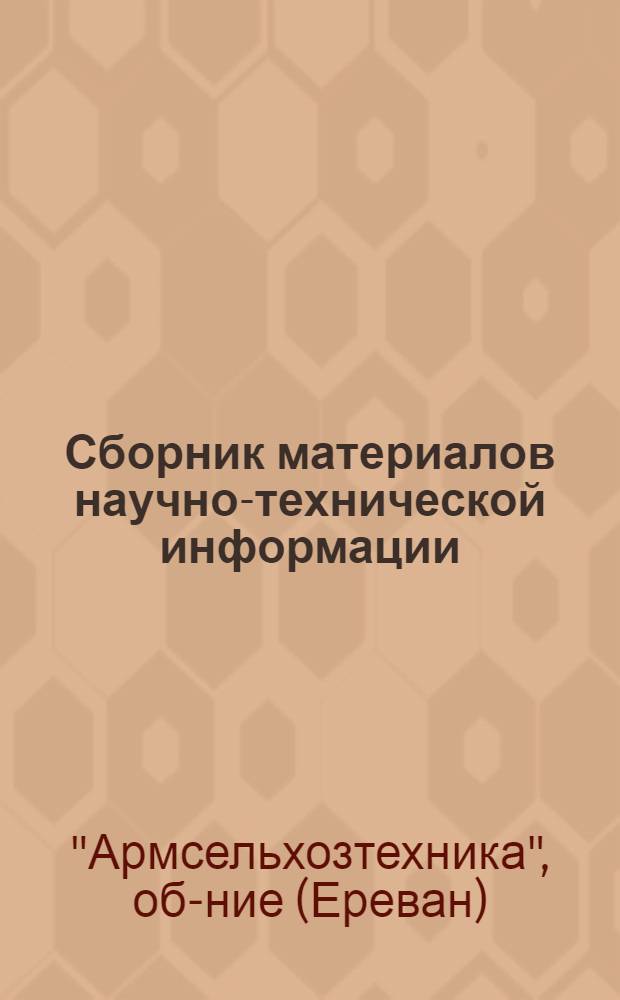 Сборник материалов научно-технической информации

"Армсельхозтехника", об-ние (Ереван)